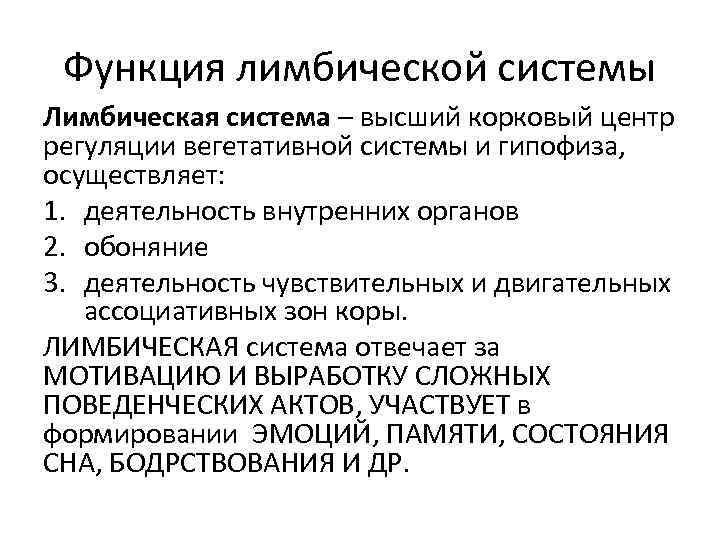 Функция лимбической системы

Лимбическая система – высший корковый центр регуляции вегетативной системы и гипофиза, осуществляет:

1. деятельность внутренних органов
2. обоняние
3. деятельность чувствительных и двигательных ассоциативных зон коры.

ЛИМБИЧЕСКАЯ система отвечает за МОТИВАЦИЮ И ВЫРАБОТКУ СЛОЖНЫХ ПОВЕДЕНЧЕСКИХ АКТОВ, УЧАСТВУЕТ в формировании ЭМОЦИЙ, ПАМЯТИ, СОСТОЯНИЯ СНА, БОДРСТВОВАНИЯ И ДР.